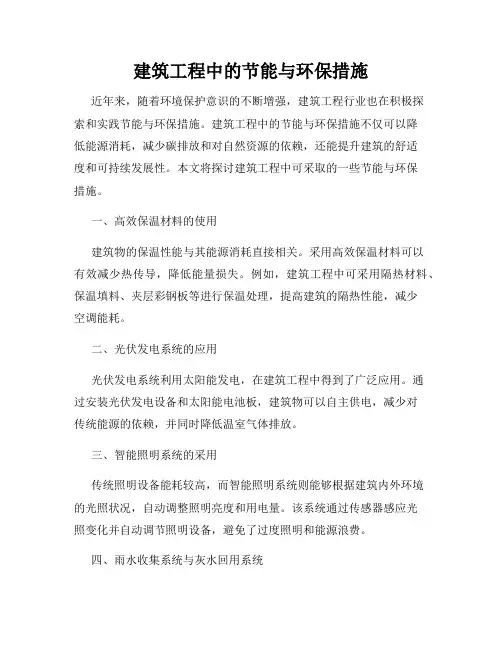 建筑工程中的节能与环保措施

近年来，随着环境保护意识的不断增强，建筑工程行业也在积极探索和实践节能与环保措施。建筑工程中的节能与环保措施不仅可以降低能源消耗，减少碳排放和对自然资源的依赖，还能提升建筑的舒适度和可持续发展性。本文将探讨建筑工程中可采取的一些节能与环保措施。

一、高效保温材料的使用

建筑物的保温性能与其能源消耗直接相关。采用高效保温材料可以有效减少热传导，降低能量损失。例如，建筑工程中可采用隔热材料、保温填料、夹层彩钢板等进行保温处理，提高建筑的隔热性能，减少空调能耗。

二、光伏发电系统的应用

光伏发电系统利用太阳能发电，在建筑工程中得到了广泛应用。通过安装光伏发电设备和太阳能电池板，建筑物可以自主供电，减少对传统能源的依赖，并同时降低温室气体排放。

三、智能照明系统的采用

传统照明设备能耗较高，而智能照明系统则能够根据建筑内外环境的光照状况，自动调整照明亮度和用电量。该系统通过传感器感应光照变化并自动调节照明设备，避免了过度照明和能源浪费。

四、雨水收集系统与灰水回用系统